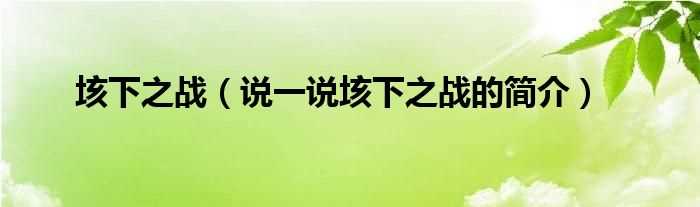 垓下之战（说一说垓下之战的简介）